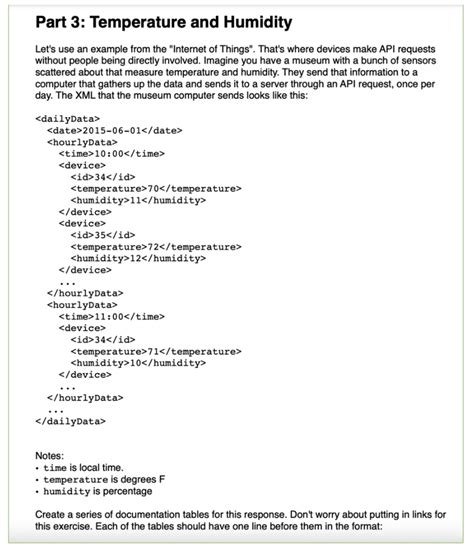 Part 3: Temperature and Humidity

Let's use an example from the "Internet of Things". That's where devices make API requests without people being directly involved. Imagine you have a museum with a bunch of sensors scattered about that measure temperature and humidity. They send that information to a computer that gathers up the data and sends it to a server through an API request, once per day. The XML that the museum computer sends looks like this:

<dailyData>
  <date>2015-06-01</date>
  <hourlyData>
    <time>10:00</time>
    <device>
      <id>34</id>
      <temperature>70</temperature>
      <humidity>11</humidity>
    </device>
    <device>
      <id>35</id>
      <temperature>72</temperature>
      <humidity>12</humidity>
    </device>
    ...
  </hourlyData>
  <hourlyData>
    <time>11:00</time>
    <device>
      <id>34</id>
      <temperature>71</temperature>
      <humidity>10</humidity>
    </device>
    ...
  </hourlyData>
  ...
</dailyData>

Notes:
• time is local time.
• temperature is degrees F
• humidity is percentage

Create a series of documentation tables for this response. Don't worry about putting in links for this exercise. Each of the tables should have one line before them in the format: